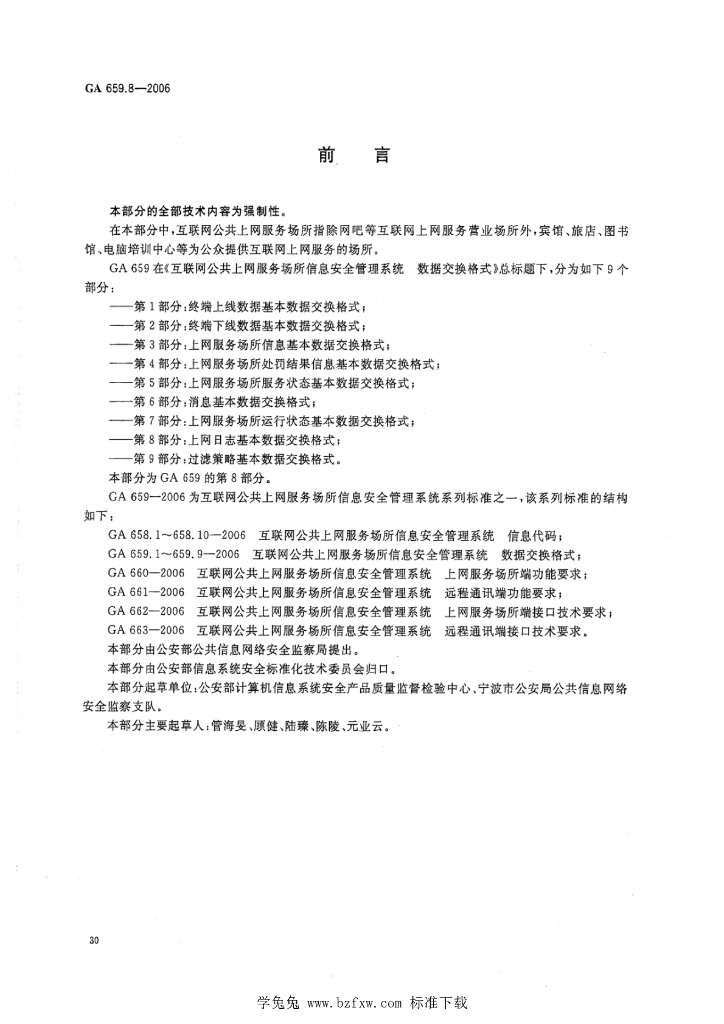 GA 659.8—2006

前　言

本部分的全部技术内容为强制性。

在本部分中，互联网公共上网服务场所指除网吧等互联网上网服务营业场所外，宾馆、旅店、图书馆、电脑培训中心等为公众提供互联网上网服务的场所。

GA 659在《互联网公共上网服务场所信息安全管理系统　数据交换格式》总标题下，分为如下9个部分：

——第1部分：终端上线数据基本数据交换格式；
——第2部分：终端下线数据基本数据交换格式；
——第3部分：上网服务场所信息基本数据交换格式；
——第4部分：上网服务场所处罚结果信息基本数据交换格式；
——第5部分：上网服务场所服务状态基本数据交换格式；
——第6部分：消息基本数据交换格式；
——第7部分：上网服务场所运行状态基本数据交换格式；
——第8部分：上网日志基本数据交换格式；
——第9部分：过滤策略基本数据交换格式。

本部分为GA 659的第8部分。

GA 659—2006为互联网公共上网服务场所信息安全管理系统系列标准之一，该系列标准的结构如下：

GA 658.1～658.10—2006　互联网公共上网服务场所信息安全管理系统　信息代码；
GA 659.1～659.9—2006　互联网公共上网服务场所信息安全管理系统　数据交换格式；
GA 660—2006　互联网公共上网服务场所信息安全管理系统　上网服务场所端功能要求；
GA 661—2006　互联网公共上网服务场所信息安全管理系统　远程通讯端功能要求；
GA 662—2006　互联网公共上网服务场所信息安全管理系统　上网服务场所端接口技术要求；
GA 663—2006　互联网公共上网服务场所信息安全管理系统　远程通讯端接口技术要求。

本部分由公安部公共信息网络安全监察局提出。

本部分由公安部信息系统安全标准化技术委员会归口。

本部分起草单位：公安部计算机信息系统安全产品质量监督检验中心、宁波市公安局公共信息网络安全监察支队。

本部分主要起草人：管海旻、顾健、陆臻、陈陵、元业云。

30

学兔兔 www.bzfxw.com 标准下载